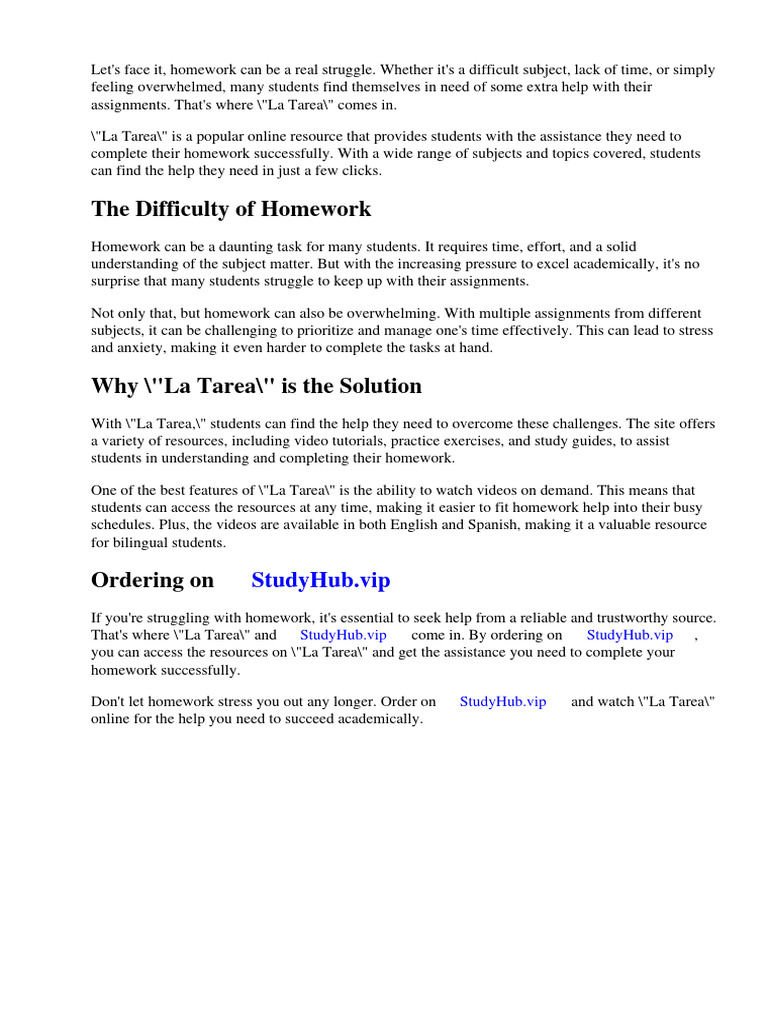 Let's face it, homework can be a real struggle. Whether it's a difficult subject, lack of time, or simply feeling overwhelmed, many students find themselves in need of some extra help with their assignments. That's where \"La Tarea\" comes in.

\"La Tarea\" is a popular online resource that provides students with the assistance they need to complete their homework successfully. With a wide range of subjects and topics covered, students can find the help they need in just a few clicks.

The Difficulty of Homework

Homework can be a daunting task for many students. It requires time, effort, and a solid understanding of the subject matter. But with the increasing pressure to excel academically, it's no surprise that many students struggle to keep up with their assignments.

Not only that, but homework can also be overwhelming. With multiple assignments from different subjects, it can be challenging to prioritize and manage one's time effectively. This can lead to stress and anxiety, making it even harder to complete the tasks at hand.

Why \"La Tarea\" is the Solution

With \"La Tarea,\" students can find the help they need to overcome these challenges. The site offers a variety of resources, including video tutorials, practice exercises, and study guides, to assist students in understanding and completing their homework.

One of the best features of \"La Tarea\" is the ability to watch videos on demand. This means that students can access the resources at any time, making it easier to fit homework help into their busy schedules. Plus, the videos are available in both English and Spanish, making it a valuable resource for bilingual students.

Ordering on StudyHub.vip

If you're struggling with homework, it's essential to seek help from a reliable and trustworthy source. That's where \"La Tarea\" and StudyHub.vip come in. By ordering on StudyHub.vip , you can access the resources on \"La Tarea\" and get the assistance you need to complete your homework successfully.

Don't let homework stress you out any longer. Order on StudyHub.vip and watch \"La Tarea\" online for the help you need to succeed academically.